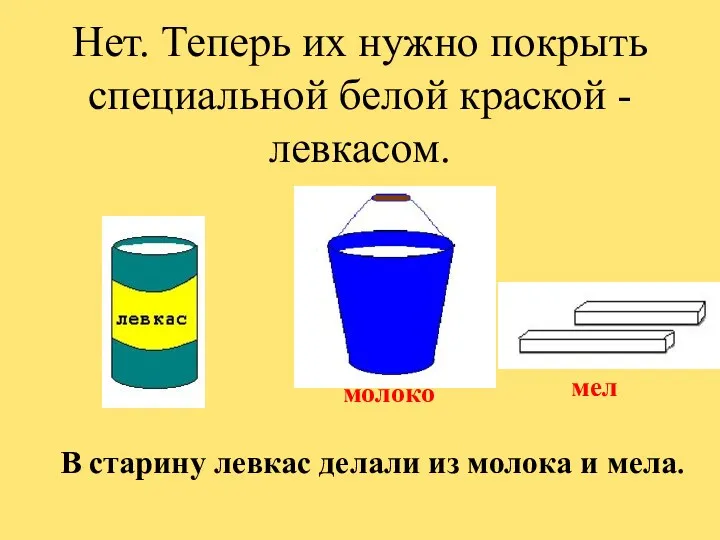 Нет. Теперь их нужно покрыть специальной белой краской - левкасом.

левкас

молоко

мел

В старину левкас делали из молока и мела.